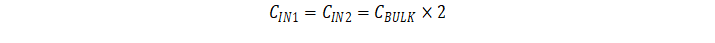 $C_{IN1} = C_{IN2} = C_{BULK} \times 2$